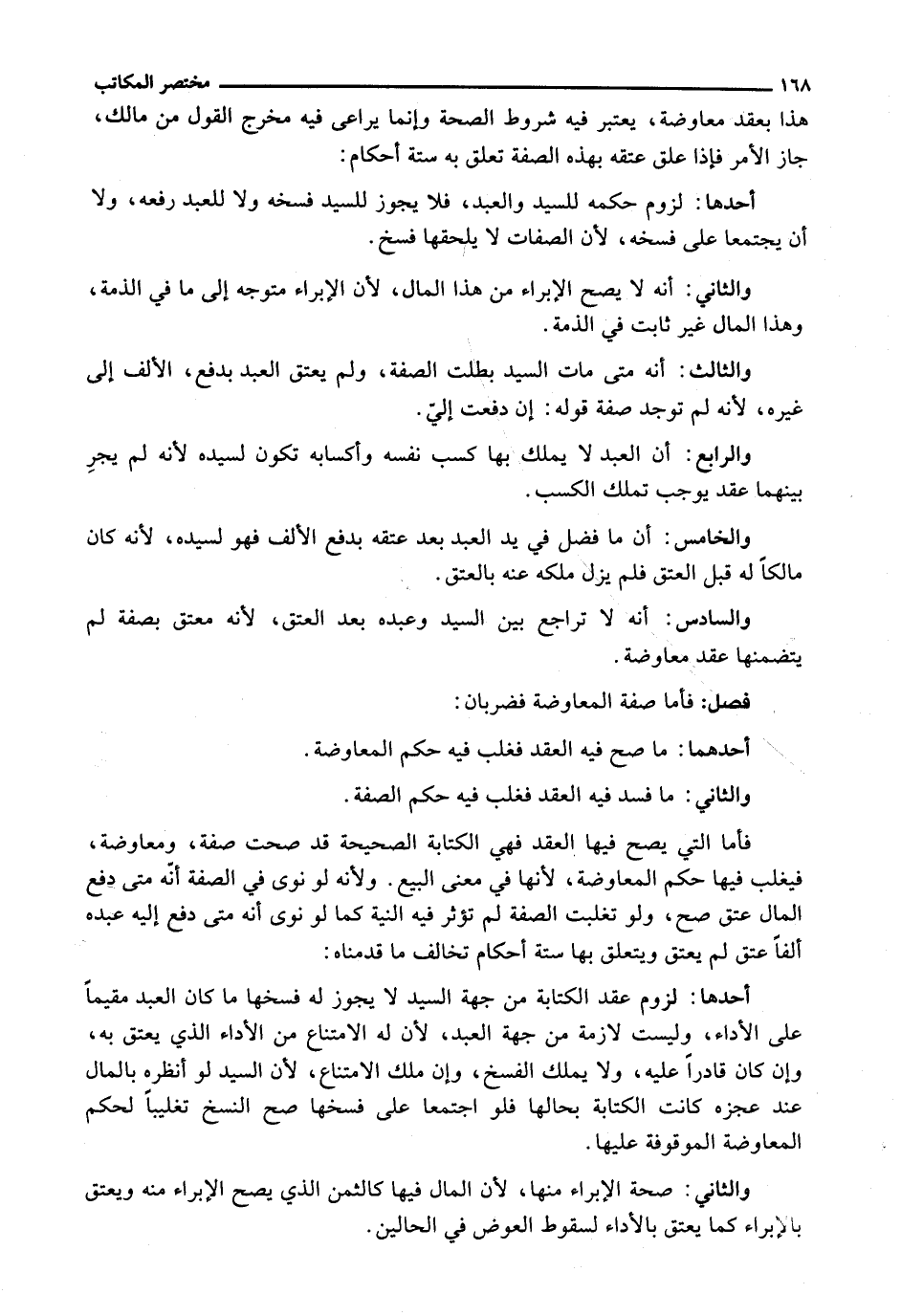 ١٦٨ مختصر المكاتب

هذا بعقد معاوضة، يعتبر فيه شروط الصحة وإنما يراعى فيه مخرج القول من مالك، جاز الأمر فإذا علق عتقه بهذه الصفة تعلق به ستة أحكام:

أحدها: لزوم حكمه للسيد والعبد، فلا يجوز للسيد فسخه ولا للعبد رفعه، ولا أن يجتمعا على فسخه، لأن الصفات لا يلحقها فسخ.

والثاني: أنه لا يصح الإبراء من هذا المال، لأن الإبراء متوجه إلى ما في الذمة، وهذا المال غير ثابت في الذمة.

والثالث: أنه متى مات السيد بطلت الصفة، ولم يعتق العبد بدفع، الألف إلى غيره، لأنه لم توجد صفة قوله: إن دفعت إليّ.

والرابع: أن العبد لا يملك بها كسب نفسه وأكسابه تكون لسيده لأنه لم يجرِ بينهما عقد يوجب تملك الكسب.

والخامس: أن ما فضل في يد العبد بعد عتقه بدفع الألف فهو لسيده، لأنه كان مالكاً له قبل العتق فلم يزل ملكه عنه بالعتق.

والسادس: أنه لا تراجع بين السيد وعبده بعد العتق، لأنه معتق بصفة لم يتضمنها عقد معاوضة.

فصل: فأما صفة المعاوضة فضربان:

أحدهما: ما صح فيه العقد فغلب فيه حكم المعاوضة.

والثاني: ما فسد فيه العقد فغلب فيه حكم الصفة.

فأما التي يصح فيها العقد فهي الكتابة الصحيحة قد صحت صفة، ومعاوضة، فيغلب فيها حكم المعاوضة، لأنها في معنى البيع. ولأنه لو نوى في الصفة أنّه متى دفع المال عتق صح، ولو تغلبت الصفة لم تؤثر فيه النية كما لو نوى أنه متى دفع إليه عبده ألفاً عتق لم يعتق ويتعلق بها ستة أحكام تخالف ما قدمناه:

أحدها: لزوم عقد الكتابة من جهة السيد لا يجوز له فسخها ما كان العبد مقيماً على الأداء، وليست لازمة من جهة العبد، لأن له الامتناع من الأداء الذي يعتق به، وإن كان قادراً عليه، ولا يملك الفسخ، وإن ملك الامتناع، لأن السيد لو أنظره بالمال عند عجزه كانت الكتابة بحالها فلو اجتمعا على فسخها صح النسخ تغليباً لحكم المعاوضة الموقوفة عليها.

والثاني: صحة الإبراء منها، لأن المال فيها كالثمن الذي يصح الإبراء منه ويعتق بالإبراء كما يعتق بالأداء لسقوط العوض في الحالين.